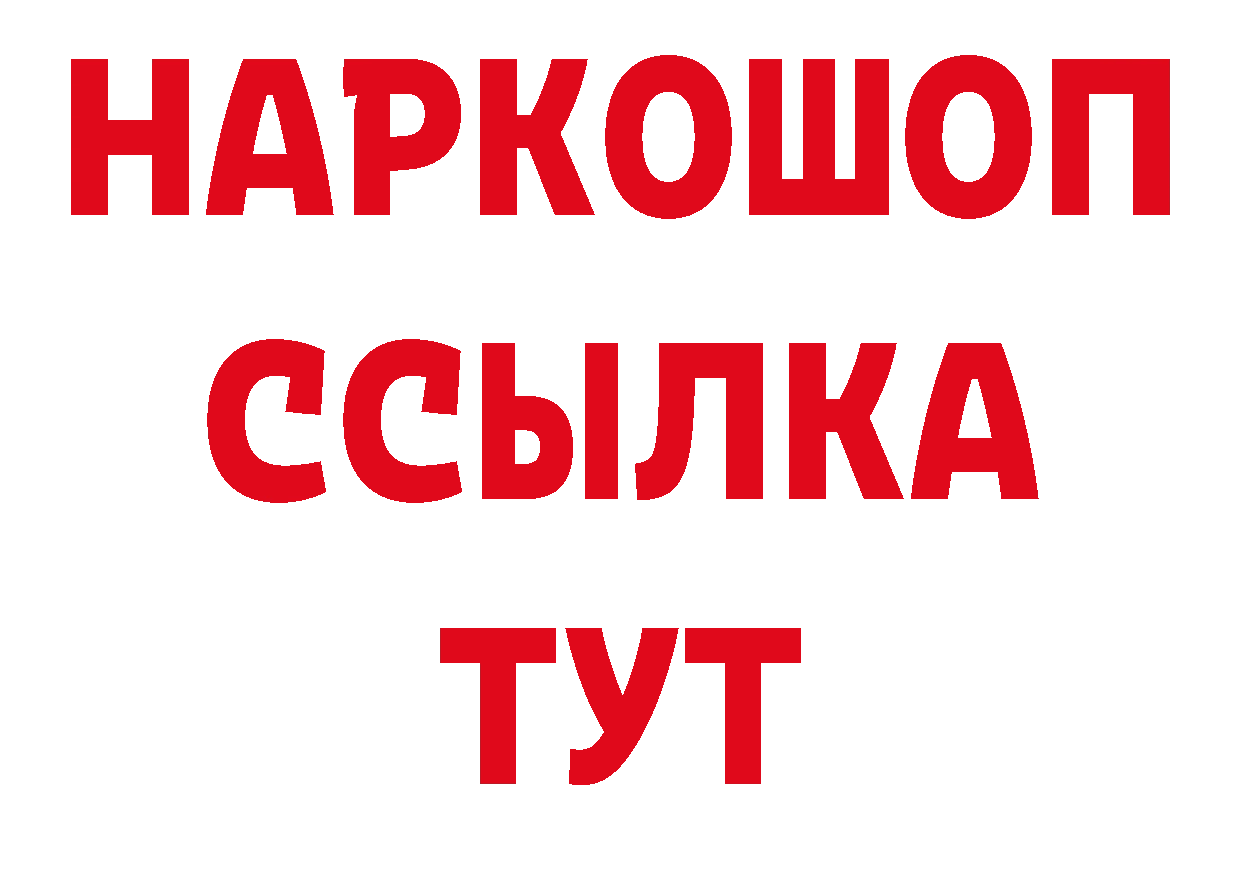 НАРКОШОП
ССЫЛКА
ТУТ